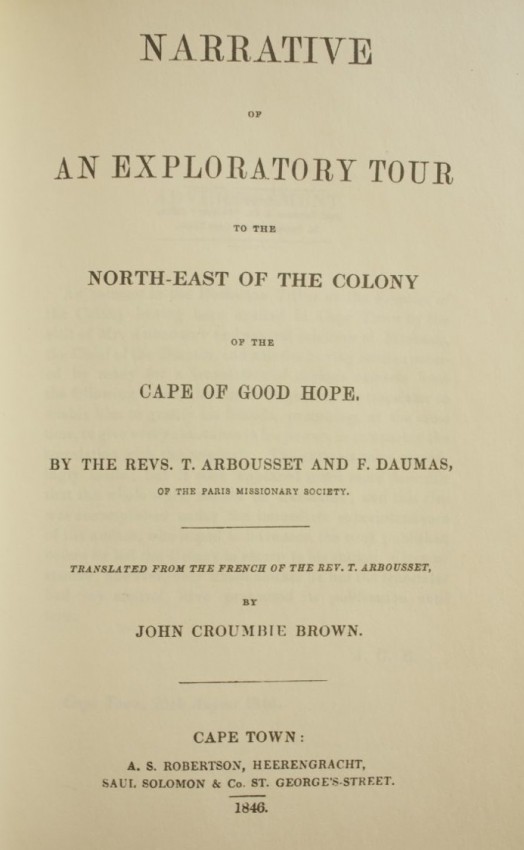 NARRATIVE

OF

AN EXPLORATORY TOUR

TO THE

NORTH-EAST OF THE COLONY

OF THE

CAPE OF GOOD HOPE.

BY THE REVS. T. ARBOUSSET AND F. DAUMAS,

OF THE PARIS MISSIONARY SOCIETY.

TRANSLATED FROM THE FRENCH OF THE REV. T. ARBOUSSET,

BY

JOHN CROUMBIE BROWN.

CAPE TOWN:

A. S. ROBERTSON, HEERENGRACHT,
SAUL SOLOMON & Co. ST. GEORGE'S-STREET.

1846.